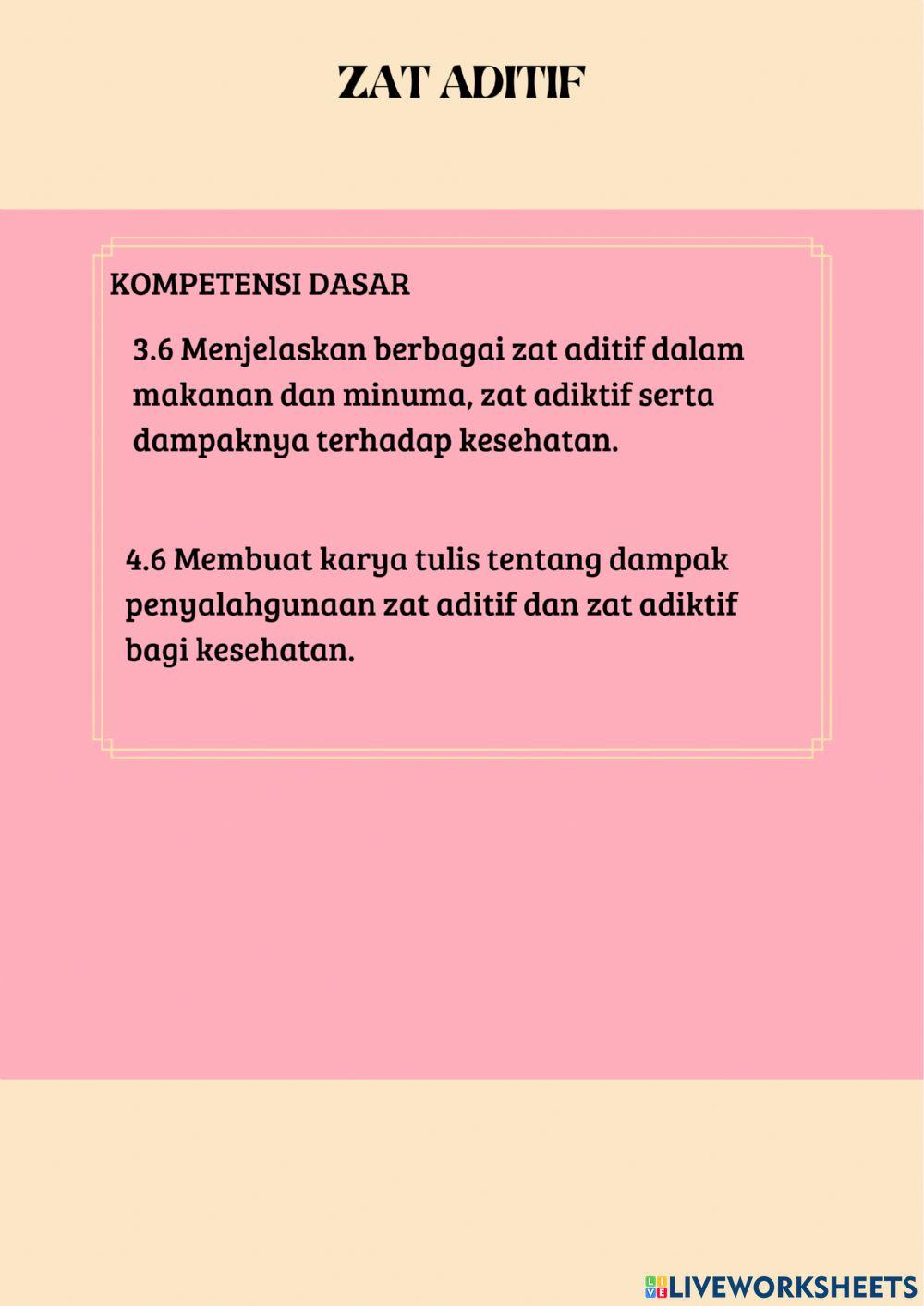 ZAT ADITIF

KOMPETENSI DASAR

3.6 Menjelaskan berbagai zat aditif dalam makanan dan minuma, zat adiktif serta dampaknya terhadap kesehatan.

4.6 Membuat karya tulis tentang dampak penyalahgunaan zat aditif dan zat adiktif bagi kesehatan.

LIVEWORKSHEETS